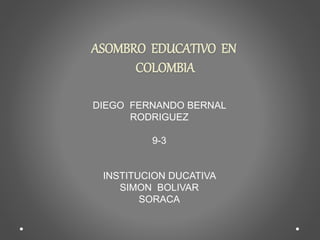 ASOMBRO EDUCATIVO EN COLOMBIA

DIEGO FERNANDO BERNAL RODRIGUEZ

9-3

INSTITUCION DUCATIVA SIMON BOLIVAR SORACA